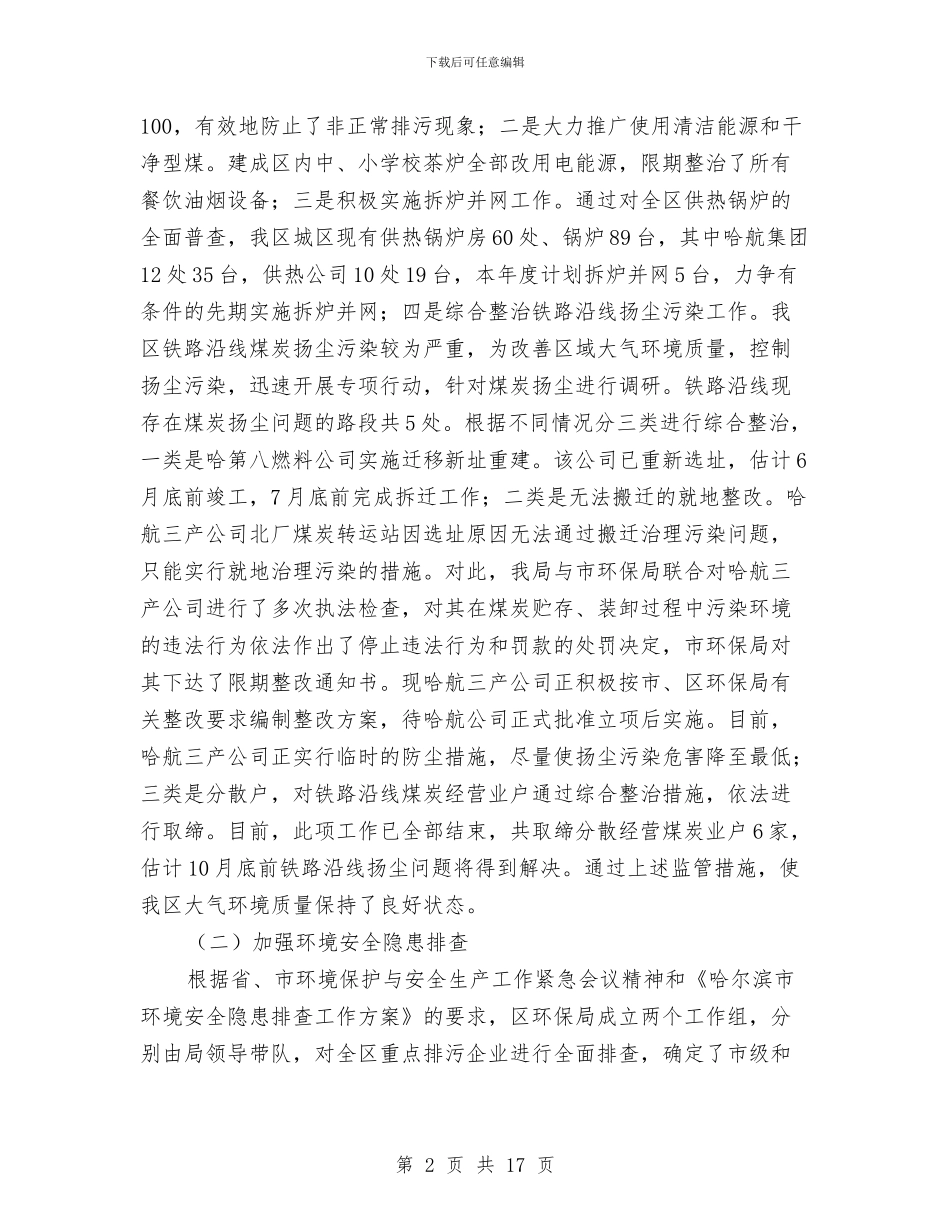 下载后可任意编辑

100，有效地防止了非正常排污现象；二是大力推广使用清洁能源和干净型煤。建成区内中、小学校茶炉全部改用电能源，限期整治了所有餐饮油烟设备；三是积极实施拆炉并网工作。通过对全区供热锅炉的全面普查，我区城区现有供热锅炉房60处、锅炉89台，其中哈航集团12处35台，供热公司10处19台，本年度计划拆炉并网5台，力争有条件的先期实施拆炉并网；四是综合整治铁路沿线扬尘污染工作。我区铁路沿线煤炭扬尘污染较为严重，为改善区域大气环境质量，控制扬尘污染，迅速开展专项行动，针对煤炭扬尘进行调研。铁路沿线现存在煤炭扬尘问题的路段共5处。根据不同情况分三类进行综合整治，一类是哈第八燃料公司实施迁移新址重建。该公司已重新选址，估计6月底前竣工，7月底前完成拆迁工作；二类是无法搬迁的就地整改。哈航三产公司北厂煤炭转运站因选址原因无法通过搬迁治理污染问题，只能实行就地治理污染的措施。对此，我局与市环保局联合对哈航三产公司进行了多次执法检查，对其在煤炭贮存、装卸过程中污染环境的违法行为依法作出了停止违法行为和罚款的处罚决定，市环保局对其下达了限期整改通知书。现哈航三产公司正积极按市、区环保局有关整改要求编制整改方案，待哈航公司正式批准立项后实施。目前，哈航三产公司正实行临时的防尘措施，尽量使扬尘污染危害降至最低；三类是分散户，对铁路沿线煤炭经营业户通过综合整治措施，依法进行取缔。目前，此项工作已全部结束，共取缔分散经营煤炭业户6家，估计10月底前铁路沿线扬尘问题将得到解决。通过上述监管措施，使我区大气环境质量保持了良好状态。

（二）加强环境安全隐患排查

根据省、市环境保护与安全生产工作紧急会议精神和《哈尔滨市环境安全隐患排查工作方案》的要求，区环保局成立两个工作组，分别由局领导带队，对全区重点排污企业进行全面排查，确定了市级和

第 2 页 共 17 页